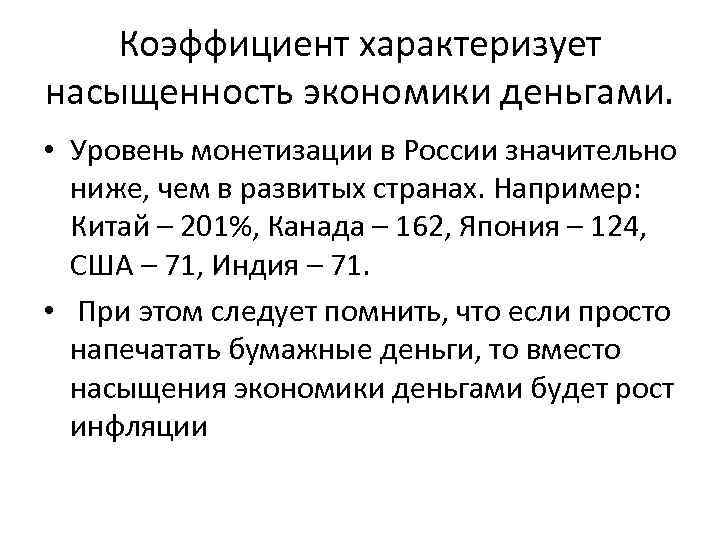 Коэффициент характеризует насыщенность экономики деньгами.

• Уровень монетизации в России значительно ниже, чем в развитых странах. Например: Китай – 201%, Канада – 162, Япония – 124, США – 71, Индия – 71.

• При этом следует помнить, что если просто напечатать бумажные деньги, то вместо насыщения экономики деньгами будет рост инфляции